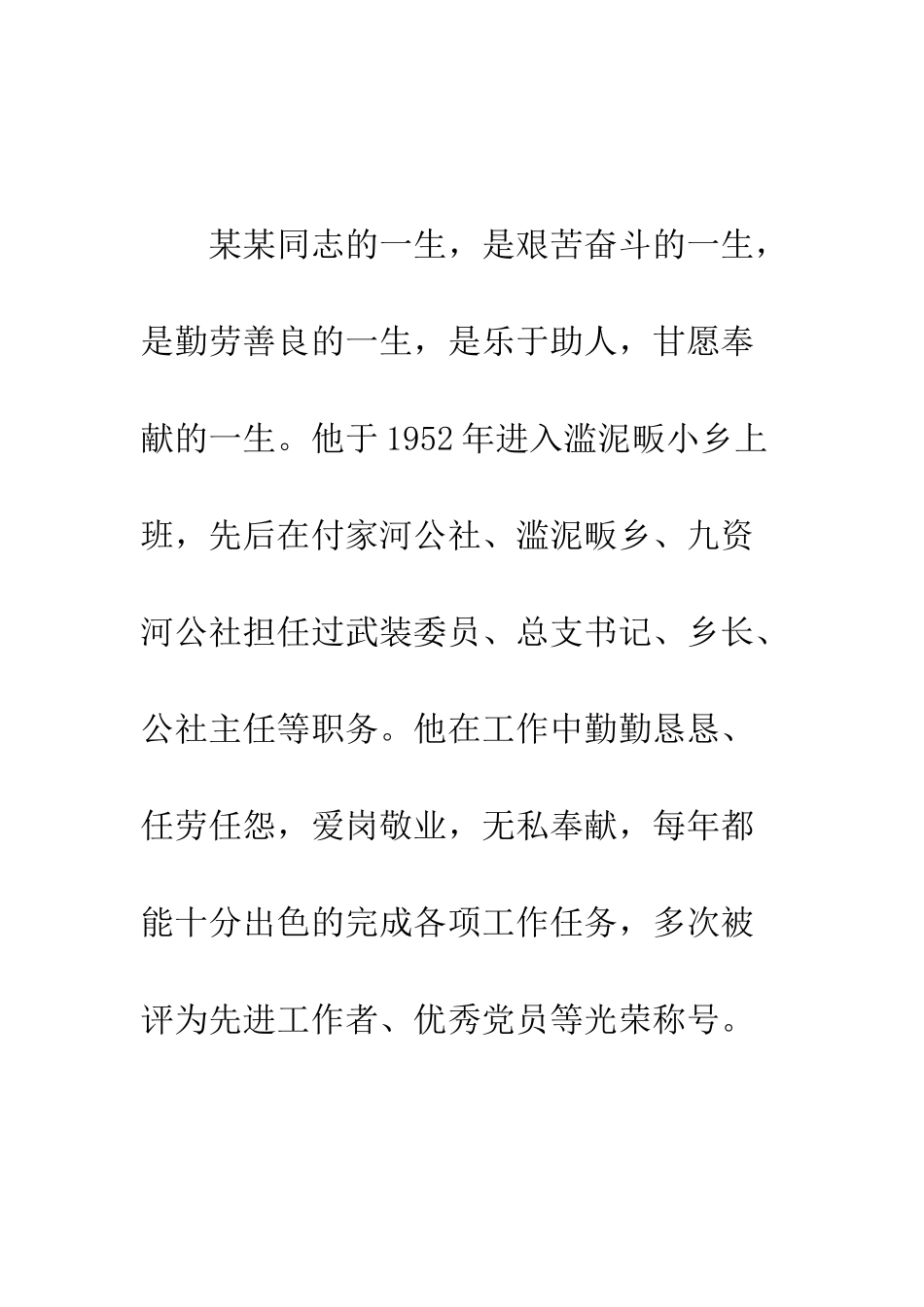 某某同志的一生，是艰苦奋斗的一生，是勤劳善良的一生，是乐于助人，甘愿奉献的一生。他于1952年进入滥泥畈小乡上班，先后在付家河公社、滥泥畈乡、九资河公社担任过武装委员、总支书记、乡长、公社主任等职务。他在工作中勤勤恳恳、任劳任怨，爱岗敬业，无私奉献，每年都能十分出色的完成各项工作任务，多次被评为先进工作者、优秀党员等光荣称号。